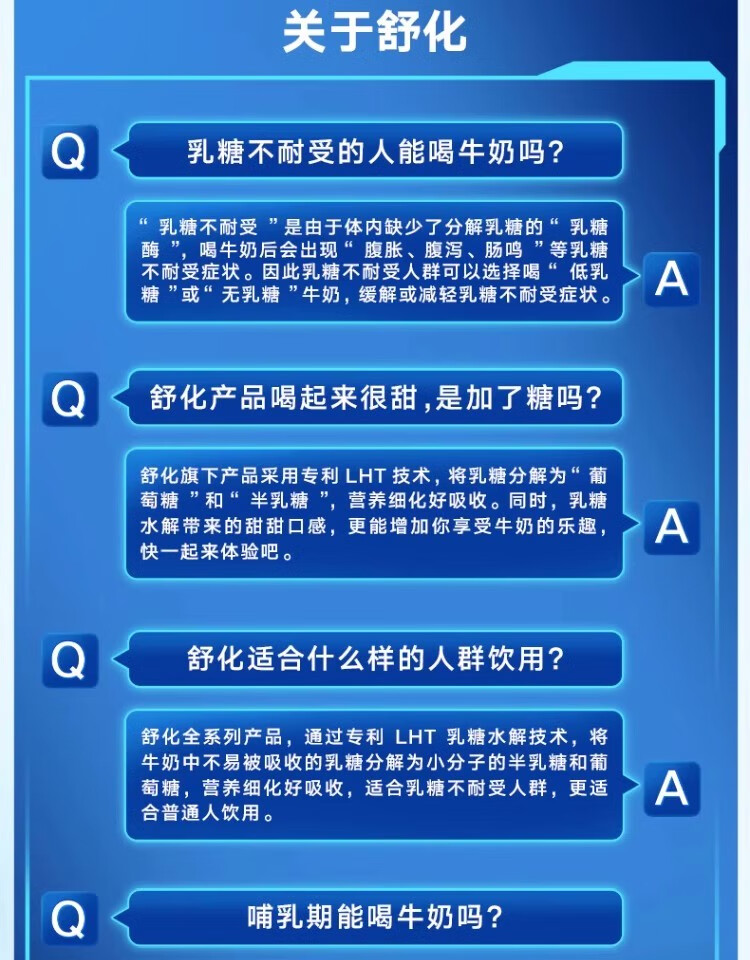 关于舒化

Q

乳糖不耐受的人能喝牛奶吗?

“乳糖不耐受”是由于体内缺少了分解乳糖的“乳糖酶”,喝牛奶后会出现“腹胀、腹泻、肠鸣”等乳糖不耐受症状。因此乳糖不耐受人群可以选择喝“低乳糖”或“无乳糖”牛奶,缓解或减轻乳糖不耐受症状。

A

Q

舒化产品喝起来很甜,是加了糖吗?

舒化旗下产品采用专利LHT技术,将乳糖分解为“葡萄糖”和“半乳糖”,营养细化好吸收。同时,乳糖水解带来的甜甜口感,更能增加你享受牛奶的乐趣,快一起来体验吧。

A

Q

舒化适合什么样的人群饮用?

舒化全系列产品,通过专利LHT乳糖水解技术,将牛奶中不易被吸收的乳糖分解为小分子的半乳糖和葡萄糖,营养细化好吸收,适合乳糖不耐受人群,更适合普通人饮用。

A

Q

哺乳期能喝牛奶吗?